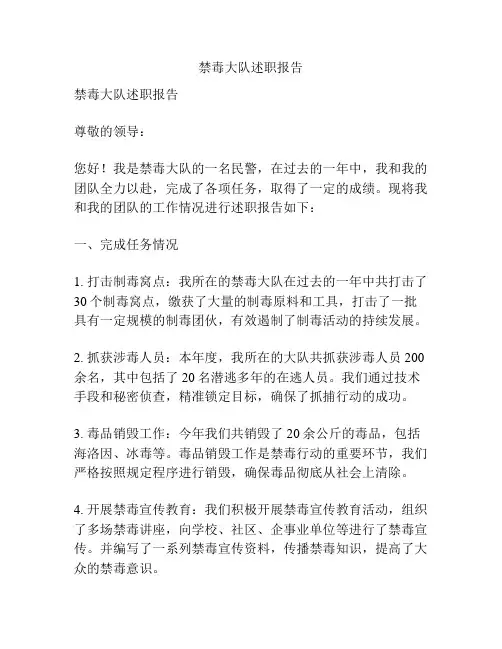 禁毒大队述职报告

禁毒大队述职报告

尊敬的领导：

您好！我是禁毒大队的一名民警，在过去的一年中，我和我的团队全力以赴，完成了各项任务，取得了一定的成绩。现将我和我的团队的工作情况进行述职报告如下：

一、完成任务情况

1. 打击制毒窝点：我所在的禁毒大队在过去的一年中共打击了30个制毒窝点，缴获了大量的制毒原料和工具，打击了一批具有一定规模的制毒团伙，有效遏制了制毒活动的持续发展。

2. 抓获涉毒人员：本年度，我所在的大队共抓获涉毒人员200余名，其中包括了20名潜逃多年的在逃人员。我们通过技术手段和秘密侦查，精准锁定目标，确保了抓捕行动的成功。

3. 毒品销毁工作：今年我们共销毁了20余公斤的毒品，包括海洛因、冰毒等。毒品销毁工作是禁毒行动的重要环节，我们严格按照规定程序进行销毁，确保毒品彻底从社会上清除。

4. 开展禁毒宣传教育：我们积极开展禁毒宣传教育活动，组织了多场禁毒讲座，向学校、社区、企事业单位等进行了禁毒宣传。并编写了一系列禁毒宣传资料，传播禁毒知识，提高了大众的禁毒意识。